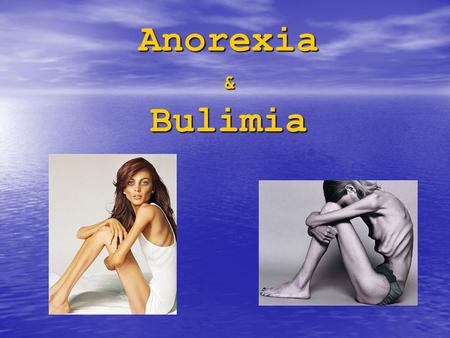 Anorexia

&

Bulimia